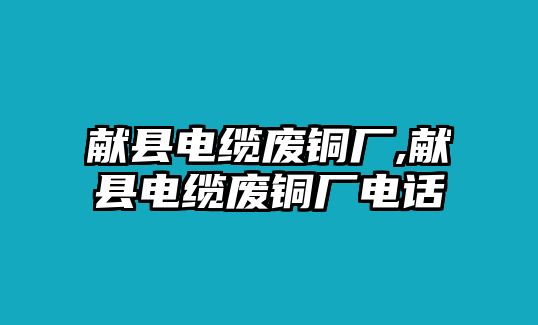 献县电缆废铜厂,献县电缆废铜厂电话